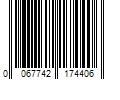 0 067742 174406